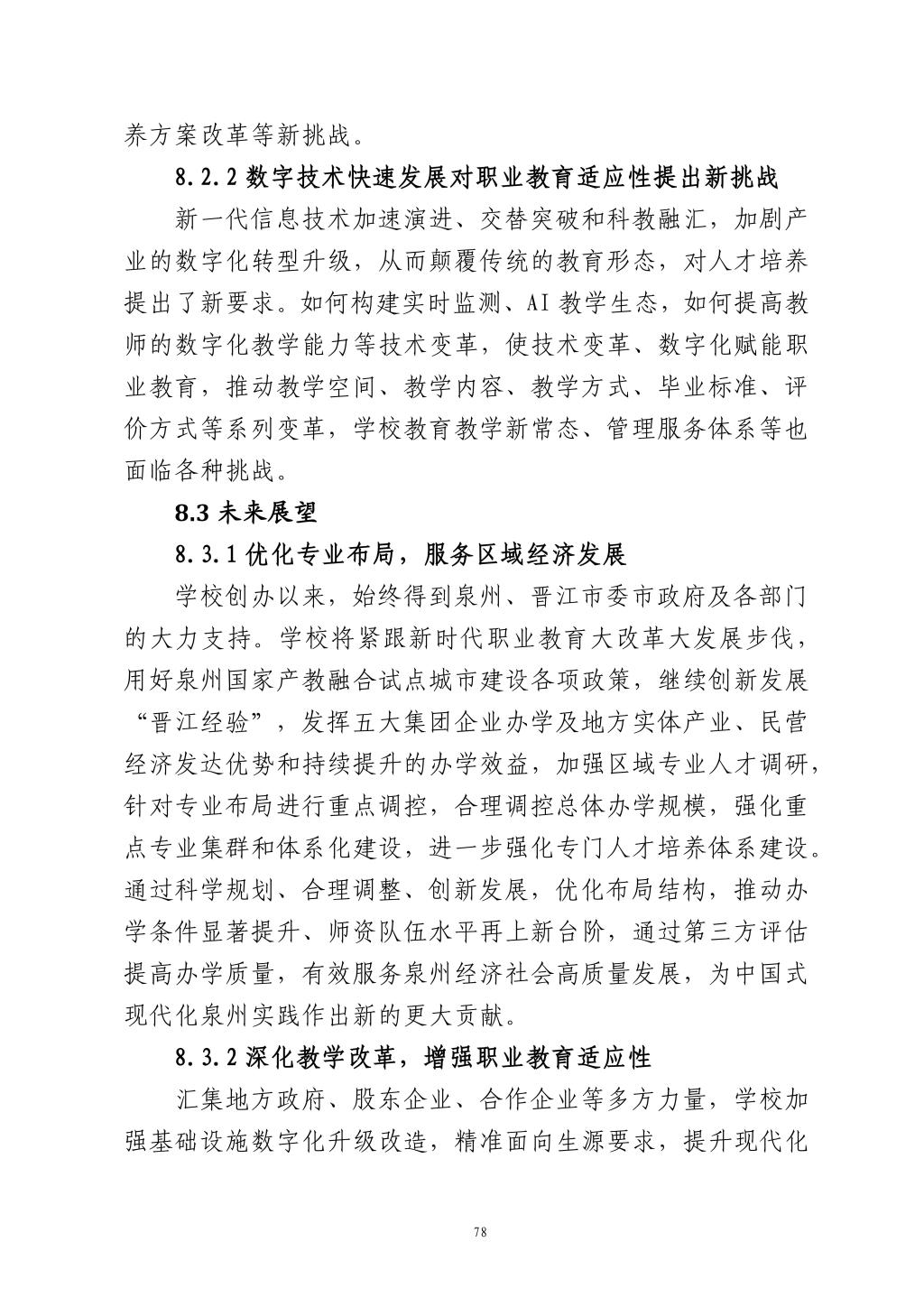 养方案改革等新挑战。

8.2.2 数字技术快速发展对职业教育适应性提出新挑战

新一代信息技术加速演进、交替突破和科教融汇，加剧产业的数字化转型升级，从而颠覆传统的教育形态，对人才培养提出了新要求。如何构建实时监测、AI 教学生态，如何提高教师的数字化教学能力等技术变革，使技术变革、数字化赋能职业教育，推动教学空间、教学内容、教学方式、毕业标准、评价方式等系列变革，学校教育教学新常态、管理服务体系等也面临各种挑战。

8.3 未来展望

8.3.1 优化专业布局，服务区域经济发展

学校创办以来，始终得到泉州、晋江市委市政府及各部门的大力支持。学校将紧跟新时代职业教育大改革大发展步伐，用好泉州国家产教融合试点城市建设各项政策，继续创新发展“晋江经验”，发挥五大集团企业办学及地方实体产业、民营经济发达优势和持续提升的办学效益，加强区域专业人才调研，针对专业布局进行重点调控，合理调控总体办学规模，强化重点专业集群和体系化建设，进一步强化专门人才培养体系建设。通过科学规划、合理调整、创新发展，优化布局结构，推动办学条件显著提升、师资队伍水平再上新台阶，通过第三方评估提高办学质量，有效服务泉州经济社会高质量发展，为中国式现代化泉州实践作出新的更大贡献。

8.3.2 深化教学改革，增强职业教育适应性

汇集地方政府、股东企业、合作企业等多方力量，学校加强基础设施数字化升级改造，精准面向生源要求，提升现代化

78